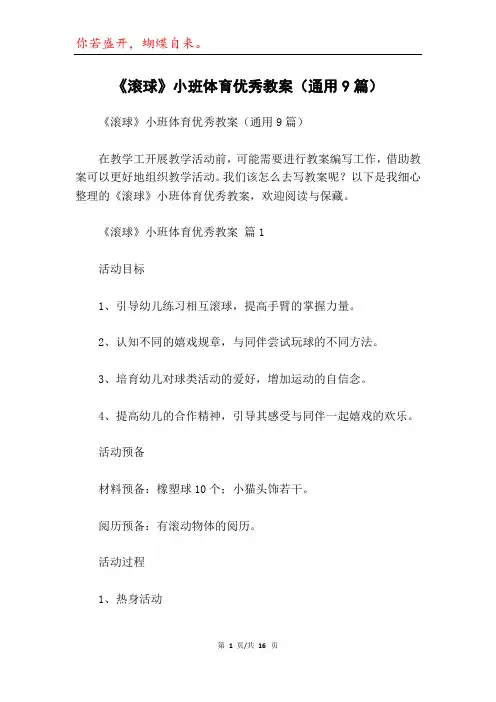 你若盛开，蝴蝶自来。

《滚球》小班体育优秀教案（通用9篇）

《滚球》小班体育优秀教案（通用9篇）

在教学工开展教学活动前，可能需要进行教案编写工作，借助教案可以更好地组织教学活动。我们该怎么去写教案呢？以下是我细心整理的《滚球》小班体育优秀教案，欢迎阅读与保藏。

《滚球》小班体育优秀教案 篇1

活动目标

1、引导幼儿练习相互滚球，提高手臂的掌握力量。

2、认知不同的嬉戏规章，与同伴尝试玩球的不同方法。

3、培育幼儿对球类活动的爱好，增加运动的自信念。

4、提高幼儿的合作精神，引导其感受与同伴一起嬉戏的欢乐。

活动预备

材料预备：橡塑球10个；小猫头饰若干。

阅历预备：有滚动物体的阅历。

活动过程

1、热身活动

第 1 页/共 16 页